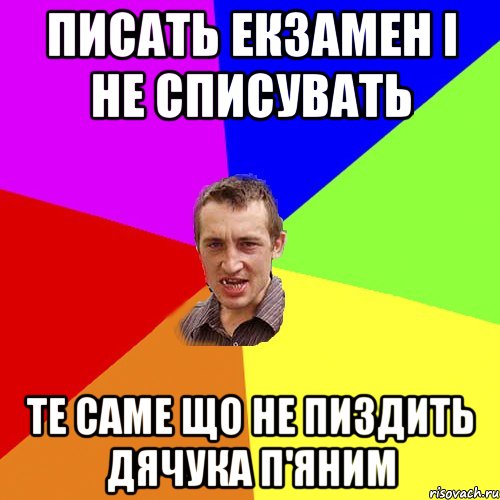 ПИСАТЬ ЕКЗАМЕН І НЕ СПИСУВАТЬ

ТЕ САМЕ ЩО НЕ ПИЗДИТЬ ДЯЧУКА П'ЯНИМ

risovach.ru